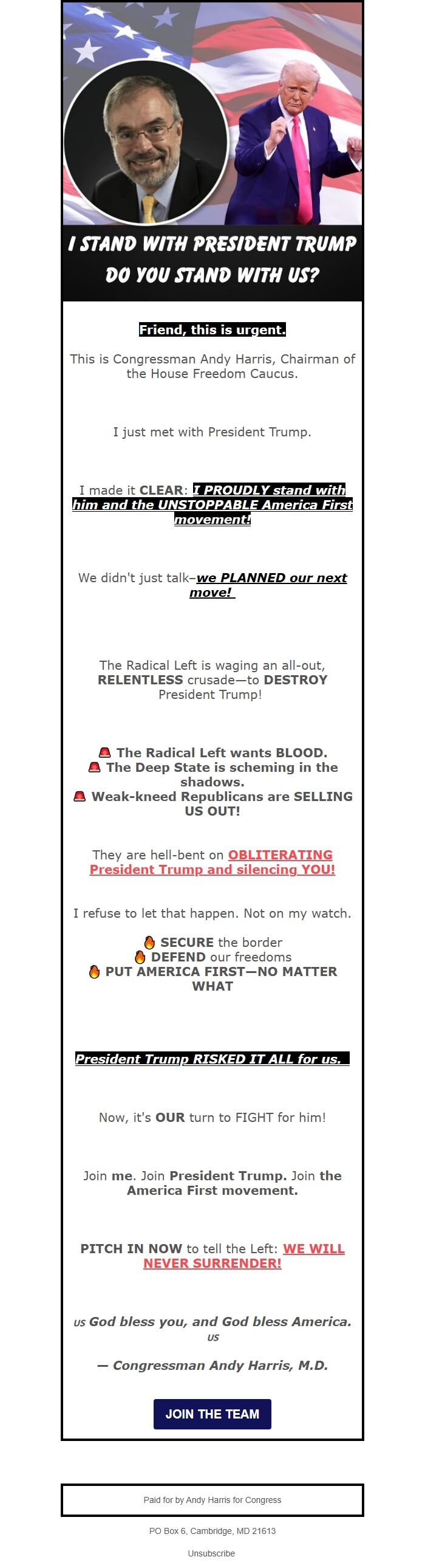 I STAND WITH PRESIDENT TRUMP
DO YOU STAND WITH US?

Friend, this is urgent.

This is Congressman Andy Harris, Chairman of the House Freedom Caucus.

I just met with President Trump.

I made it CLEAR: I PROUDLY stand with him and the UNSTOPPABLE America First movement!

We didn't just talk–we PLANNED our next move!

The Radical Left is waging an all-out, RELENTLESS crusade—to DESTROY President Trump!

🚨 The Radical Left wants BLOOD.
🚨 The Deep State is scheming in the shadows.
🚨 Weak-kneed Republicans are SELLING US OUT!

They are hell-bent on OBLITERATING President Trump and silencing YOU!

I refuse to let that happen. Not on my watch.

🔥 SECURE the border
🔥 DEFEND our freedoms
🔥 PUT AMERICA FIRST—NO MATTER WHAT

President Trump RISKED IT ALL for us.

Now, it's OUR turn to FIGHT for him!

Join me. Join President Trump. Join the America First movement.

PITCH IN NOW to tell the Left: WE WILL NEVER SURRENDER!

US God bless you, and God bless America. US

— Congressman Andy Harris, M.D.

JOIN THE TEAM

Paid for by Andy Harris for Congress

PO Box 6, Cambridge, MD 21613

Unsubscribe